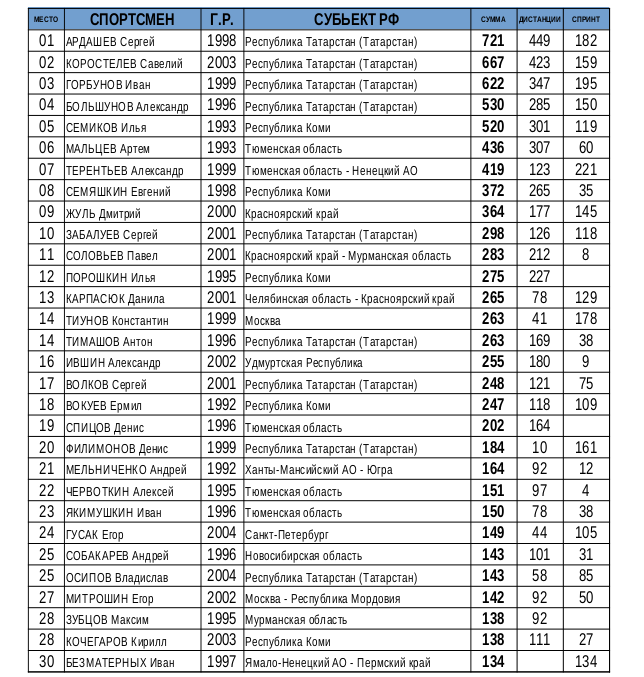 | МЕСТО | СПОРТСМЕН | Г.Р. | СУБЬЕКТ РФ | СУММА | ДИСТАНЦИИ | СПРИНТ |
|---|---|---|---|---|---|---|
| 01 | АРДАШЕВ Сергей | 1998 | Республика Татарстан (Татарстан) | 721 | 449 | 182 |
| 02 | КОРОСТЕЛЕВ Савелий | 2003 | Республика Татарстан (Татарстан) | 667 | 423 | 159 |
| 03 | ГОРБУНОВ Иван | 1999 | Республика Татарстан (Татарстан) | 622 | 347 | 195 |
| 04 | БОЛЬШУНОВ Александр | 1996 | Республика Татарстан (Татарстан) | 530 | 285 | 150 |
| 05 | СЕМИКОВ Илья | 1993 | Республика Коми | 520 | 301 | 119 |
| 06 | МАЛЬЦЕВ Артем | 1993 | Тюменская область | 436 | 307 | 60 |
| 07 | ТЕРЕНТЬЕВ Александр | 1999 | Тюменская область - Ненецкий АО | 419 | 123 | 221 |
| 08 | СЕМЯШКИН Евгений | 1998 | Республика Коми | 372 | 265 | 35 |
| 09 | ЖУЛЬ Дмитрий | 2000 | Красноярский край | 364 | 177 | 145 |
| 10 | ЗАБАЛУЕВ Сергей | 2001 | Республика Татарстан (Татарстан) | 298 | 126 | 118 |
| 11 | СОЛОВЬЕВ Павел | 2001 | Красноярский край - Мурманская область | 283 | 212 | 8 |
| 12 | ПОРОШКИН Илья | 1995 | Республика Коми | 275 | 227 | |
| 13 | КАРПАСЮК Данила | 2001 | Челябинская область - Красноярский край | 265 | 78 | 129 |
| 14 | ТИУНОВ Константин | 1999 | Москва | 263 | 41 | 178 |
| 14 | ТИМАШОВ Антон | 1996 | Республика Татарстан (Татарстан) | 263 | 169 | 38 |
| 16 | ИВШИН Александр | 2002 | Удмуртская Республика | 255 | 180 | 9 |
| 17 | ВОЛКОВ Сергей | 2001 | Республика Татарстан (Татарстан) | 248 | 121 | 75 |
| 18 | ВОКУЕВ Ермил | 1992 | Республика Коми | 247 | 118 | 109 |
| 19 | СПИЦОВ Денис | 1996 | Тюменская область | 202 | 164 | |
| 20 | ФИЛИМОНОВ Денис | 1999 | Республика Татарстан (Татарстан) | 184 | 10 | 161 |
| 21 | МЕЛЬНИЧЕНКО Андрей | 1992 | Ханты-Мансийский АО - Югра | 164 | 92 | 12 |
| 22 | ЧЕРВОТКИН Алексей | 1995 | Тюменская область | 151 | 97 | 4 |
| 23 | ЯКИМУШКИН Иван | 1996 | Тюменская область | 150 | 78 | 38 |
| 24 | ГУСАК Егор | 2004 | Санкт-Петербург | 149 | 44 | 105 |
| 25 | СОБАКАРЕВ Андрей | 1996 | Новосибирская область | 143 | 101 | 31 |
| 25 | ОСИПОВ Владислав | 2004 | Республика Татарстан (Татарстан) | 143 | 58 | 85 |
| 27 | МИТРОШИН Егор | 2002 | Москва - Республика Мордовия | 142 | 92 | 50 |
| 28 | ЗУБЦОВ Максим | 1995 | Мурманская область | 138 | 92 | |
| 28 | КОЧЕГАРОВ Кирилл | 2003 | Республика Коми | 138 | 111 | 27 |
| 30 | БЕЗМАТЕРНЫХ Иван | 1997 | Ямало-Ненецкий АО - Пермский край | 134 | | 134 |